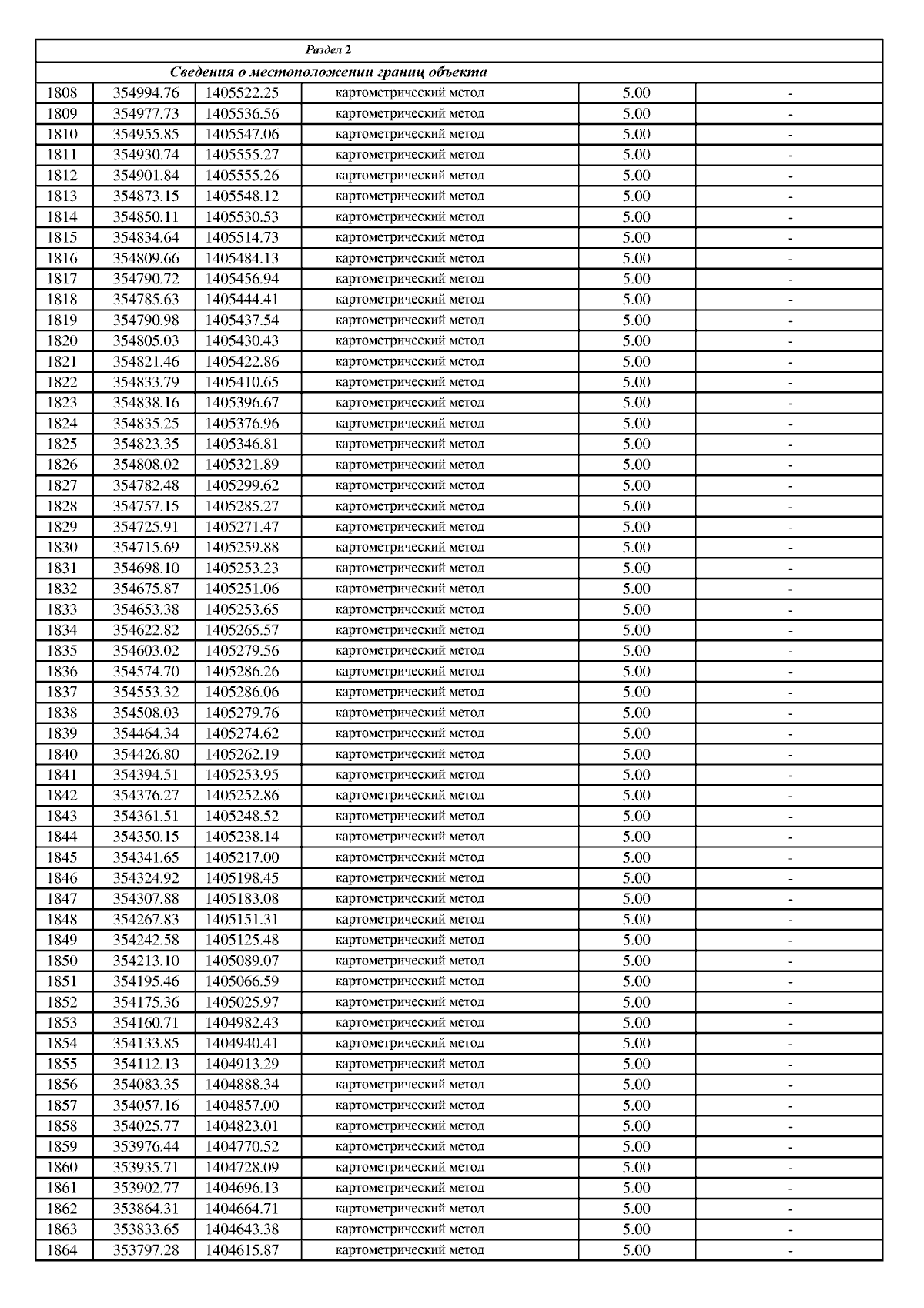 Раздел 2

Сведения о местоположении границ объекта

| | | | | | |
|---|---|---|---|---|---|
| 1808 | 354994.76 | 1405522.25 | картометрический метод | 5.00 | - |
| 1809 | 354977.73 | 1405536.56 | картометрический метод | 5.00 | - |
| 1810 | 354955.85 | 1405547.06 | картометрический метод | 5.00 | - |
| 1811 | 354930.74 | 1405555.27 | картометрический метод | 5.00 | - |
| 1812 | 354901.84 | 1405555.26 | картометрический метод | 5.00 | - |
| 1813 | 354873.15 | 1405548.12 | картометрический метод | 5.00 | - |
| 1814 | 354850.11 | 1405530.53 | картометрический метод | 5.00 | - |
| 1815 | 354834.64 | 1405514.73 | картометрический метод | 5.00 | - |
| 1816 | 354809.66 | 1405484.13 | картометрический метод | 5.00 | - |
| 1817 | 354790.72 | 1405456.94 | картометрический метод | 5.00 | - |
| 1818 | 354785.63 | 1405444.41 | картометрический метод | 5.00 | - |
| 1819 | 354790.98 | 1405437.54 | картометрический метод | 5.00 | - |
| 1820 | 354805.03 | 1405430.43 | картометрический метод | 5.00 | - |
| 1821 | 354821.46 | 1405422.86 | картометрический метод | 5.00 | - |
| 1822 | 354833.79 | 1405410.65 | картометрический метод | 5.00 | - |
| 1823 | 354838.16 | 1405396.67 | картометрический метод | 5.00 | - |
| 1824 | 354835.25 | 1405376.96 | картометрический метод | 5.00 | - |
| 1825 | 354823.35 | 1405346.81 | картометрический метод | 5.00 | - |
| 1826 | 354808.02 | 1405321.89 | картометрический метод | 5.00 | - |
| 1827 | 354782.48 | 1405299.62 | картометрический метод | 5.00 | - |
| 1828 | 354757.15 | 1405285.27 | картометрический метод | 5.00 | - |
| 1829 | 354725.91 | 1405271.47 | картометрический метод | 5.00 | - |
| 1830 | 354715.69 | 1405259.88 | картометрический метод | 5.00 | - |
| 1831 | 354698.10 | 1405253.23 | картометрический метод | 5.00 | - |
| 1832 | 354675.87 | 1405251.06 | картометрический метод | 5.00 | - |
| 1833 | 354653.38 | 1405253.65 | картометрический метод | 5.00 | - |
| 1834 | 354622.82 | 1405265.57 | картометрический метод | 5.00 | - |
| 1835 | 354603.02 | 1405279.56 | картометрический метод | 5.00 | - |
| 1836 | 354574.70 | 1405286.26 | картометрический метод | 5.00 | - |
| 1837 | 354553.32 | 1405286.06 | картометрический метод | 5.00 | - |
| 1838 | 354508.03 | 1405279.76 | картометрический метод | 5.00 | - |
| 1839 | 354464.34 | 1405274.62 | картометрический метод | 5.00 | - |
| 1840 | 354426.80 | 1405262.19 | картометрический метод | 5.00 | - |
| 1841 | 354394.51 | 1405253.95 | картометрический метод | 5.00 | - |
| 1842 | 354376.27 | 1405252.86 | картометрический метод | 5.00 | - |
| 1843 | 354361.51 | 1405248.52 | картометрический метод | 5.00 | - |
| 1844 | 354350.15 | 1405238.14 | картометрический метод | 5.00 | - |
| 1845 | 354341.65 | 1405217.00 | картометрический метод | 5.00 | - |
| 1846 | 354324.92 | 1405198.45 | картометрический метод | 5.00 | - |
| 1847 | 354307.88 | 1405183.08 | картометрический метод | 5.00 | - |
| 1848 | 354267.83 | 1405151.31 | картометрический метод | 5.00 | - |
| 1849 | 354242.58 | 1405125.48 | картометрический метод | 5.00 | - |
| 1850 | 354213.10 | 1405089.07 | картометрический метод | 5.00 | - |
| 1851 | 354195.46 | 1405066.59 | картометрический метод | 5.00 | - |
| 1852 | 354175.36 | 1405025.97 | картометрический метод | 5.00 | - |
| 1853 | 354160.71 | 1404982.43 | картометрический метод | 5.00 | - |
| 1854 | 354133.85 | 1404940.41 | картометрический метод | 5.00 | - |
| 1855 | 354112.13 | 1404913.29 | картометрический метод | 5.00 | - |
| 1856 | 354083.35 | 1404888.34 | картометрический метод | 5.00 | - |
| 1857 | 354057.16 | 1404857.00 | картометрический метод | 5.00 | - |
| 1858 | 354025.77 | 1404823.01 | картометрический метод | 5.00 | - |
| 1859 | 353976.44 | 1404770.52 | картометрический метод | 5.00 | - |
| 1860 | 353935.71 | 1404728.09 | картометрический метод | 5.00 | - |
| 1861 | 353902.77 | 1404696.13 | картометрический метод | 5.00 | - |
| 1862 | 353864.31 | 1404664.71 | картометрический метод | 5.00 | - |
| 1863 | 353833.65 | 1404643.38 | картометрический метод | 5.00 | - |
| 1864 | 353797.28 | 1404615.87 | картометрический метод | 5.00 | - |